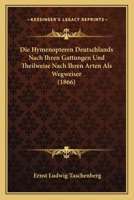 KESSINGER'S LEGACY REPRINTS

Die Hymenopteren Deutschlands Nach Ihren Gattungen Und Theilweise Nach Ihren Arten Als Wegweiser (1866)

Ernst Ludwig Taschenberg